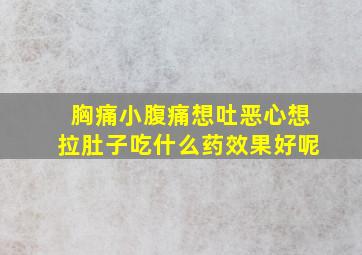 胸痛小腹痛想吐恶心想拉肚子吃什么药效果好呢